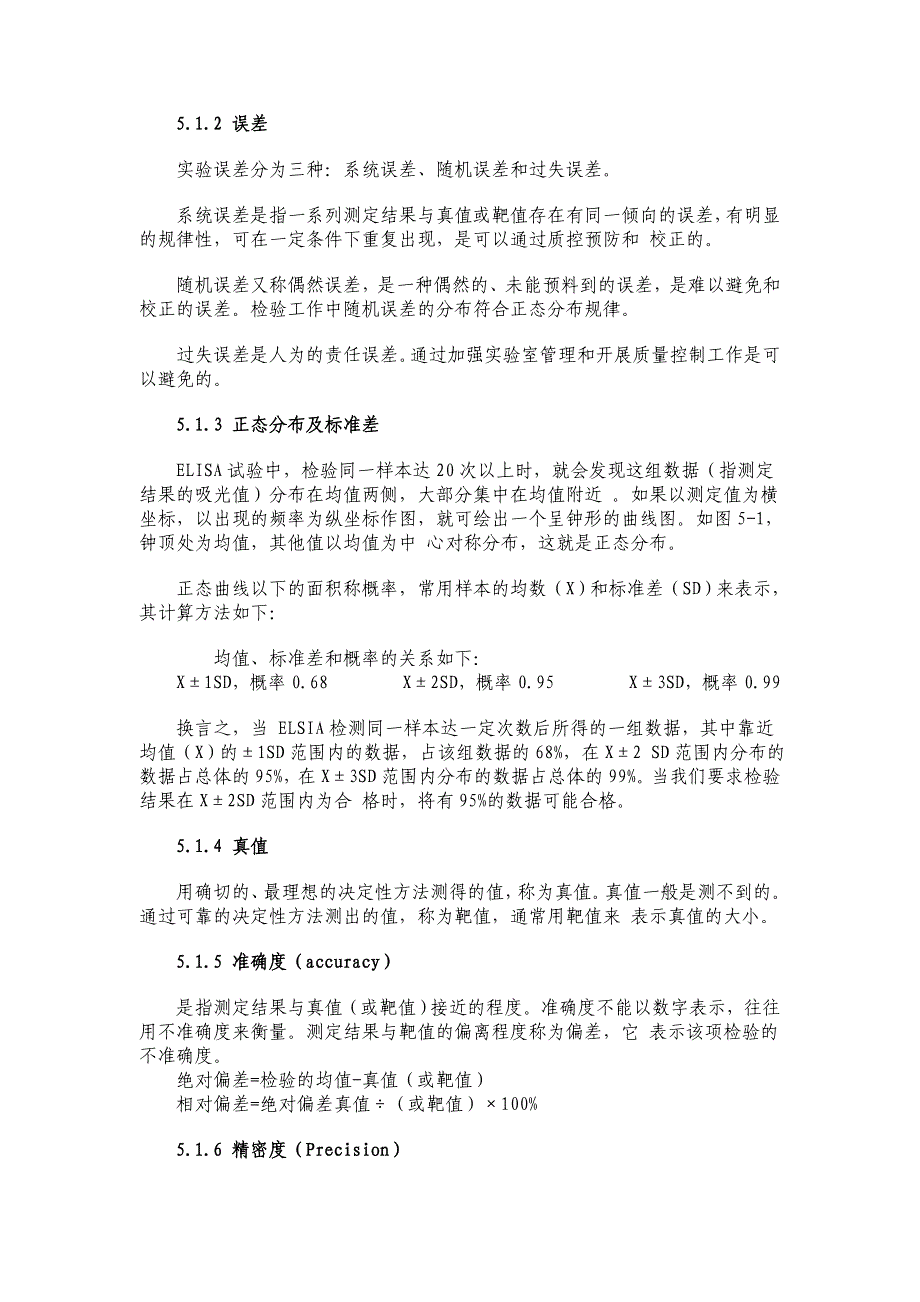 5.1.2 误差

实验误差分为三种：系统误差、随机误差和过失误差。

系统误差是指一系列测定结果与真值或靶值存在有同一倾向的误差，有明显的规律性，可在一定条件下重复出现，是可以通过质控预防和 校正的。

随机误差又称偶然误差，是一种偶然的、未能预料到的误差，是难以避免和校正的误差。检验工作中随机误差的分布符合正态分布规律。

过失误差是人为的责任误差。通过加强实验室管理和开展质量控制工作是可以避免的。

5.1.3 正态分布及标准差

ELISA 试验中，检验同一样本达 20 次以上时，就会发现这组数据（指测定结果的吸光值）分布在均值两侧，大部分集中在均值附近 。如果以测定值为横坐标，以出现的频率为纵坐标作图，就可绘出一个呈钟形的曲线图。如图 5-1，钟顶处为均值，其他值以均值为中 心对称分布，这就是正态分布。

正态曲线以下的面积称概率，常用样本的均数（X）和标准差（SD）来表示，其计算方法如下：

均值、标准差和概率的关系如下：
X±1SD，概率 0.68　　X±2SD，概率 0.95　　X±3SD，概率 0.99

换言之，当 ELSIA 检测同一样本达一定次数后所得的一组数据，其中靠近均值（X）的±1SD 范围内的数据，占该组数据的 68%，在 X±2 SD 范围内分布的数据占总体的 95%，在 X±3SD 范围内分布的数据占总体的 99%。当我们要求检验结果在 X±2SD 范围内为合 格时，将有 95%的数据可能合格。

5.1.4 真值

用确切的、最理想的决定性方法测得的值，称为真值。真值一般是测不到的。通过可靠的决定性方法测出的值，称为靶值，通常用靶值来 表示真值的大小。

5.1.5 准确度（accuracy）

是指测定结果与真值（或靶值）接近的程度。准确度不能以数字表示，往往用不准确度来衡量。测定结果与靶值的偏离程度称为偏差，它 表示该项检验的不准确度。
绝对偏差=检验的均值-真值（或靶值）
相对偏差=绝对偏差真值÷（或靶值）×100%

5.1.6 精密度（Precision）